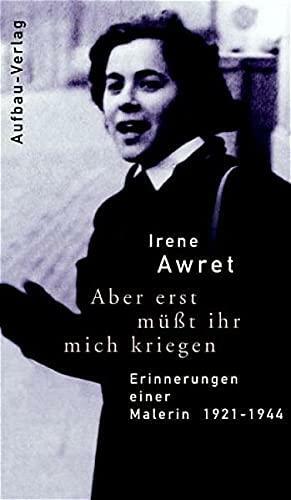 Aufbau-Verlag

Irene
Awret

Aber erst
müßt ihr
mich kriegen

Erinnerungen
einer
Malerin 1921-1944